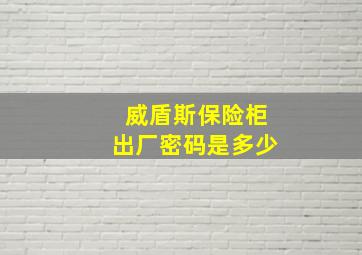 威盾斯保险柜
出厂密码是多少